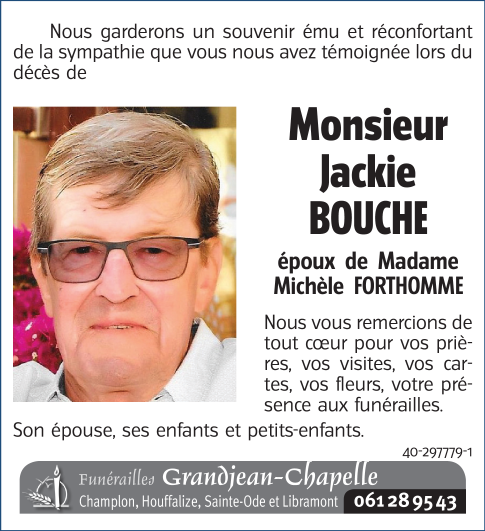 Nous garderons un souvenir ému et réconfortant de la sympathie que vous nous avez témoignée lors du décès de

Monsieur
Jackie
BOUCHE

époux de Madame
Michèle FORTHOMME

Nous vous remercions de tout cœur pour vos prières, vos visites, vos cartes, vos fleurs, votre présence aux funérailles.

Son épouse, ses enfants et petits-enfants.

40-297779-1

Funérailles Grandjean-Chapelle
Champlon, Houffalize, Sainte-Ode et Libramont 061 28 95 43